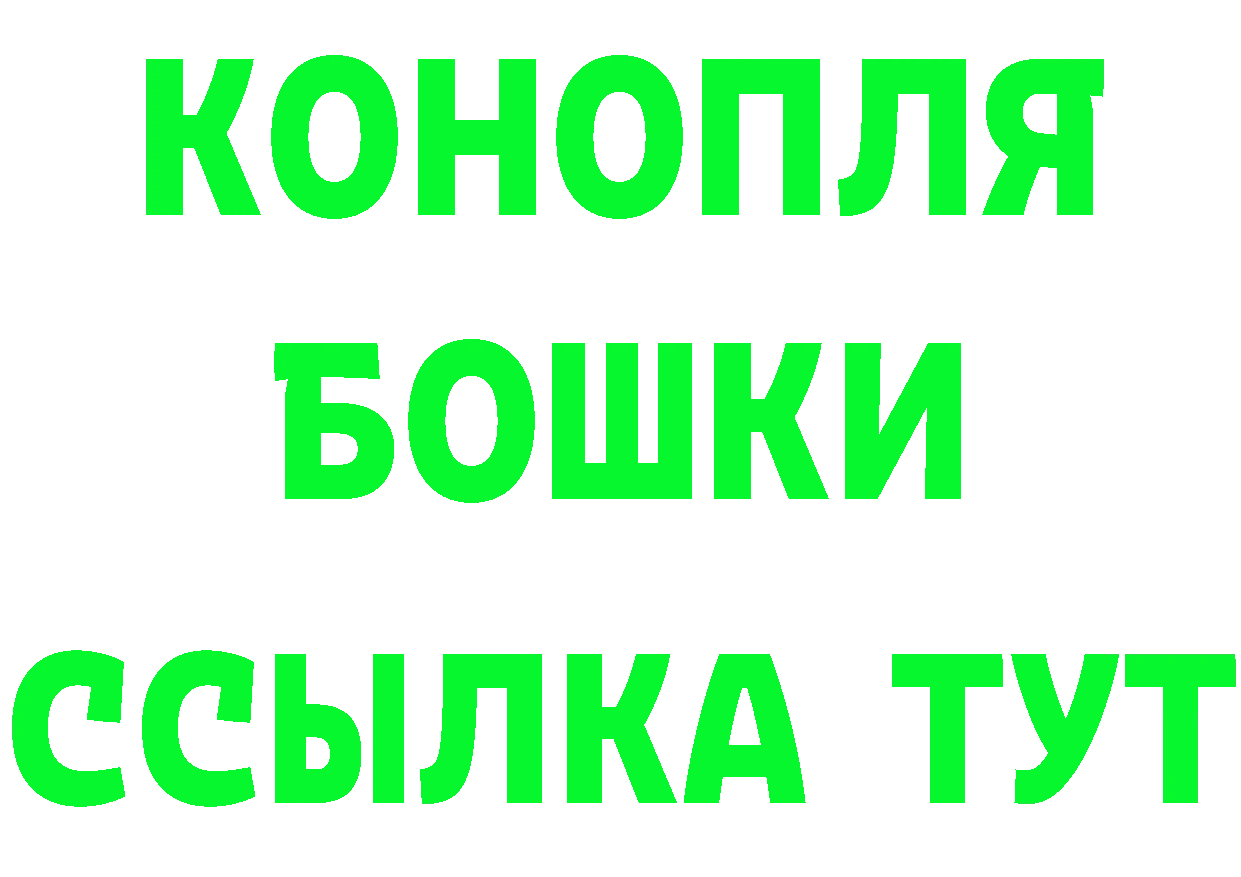 КОНОПЛЯ
БОШКИ
ССЫЛКА ТУТ